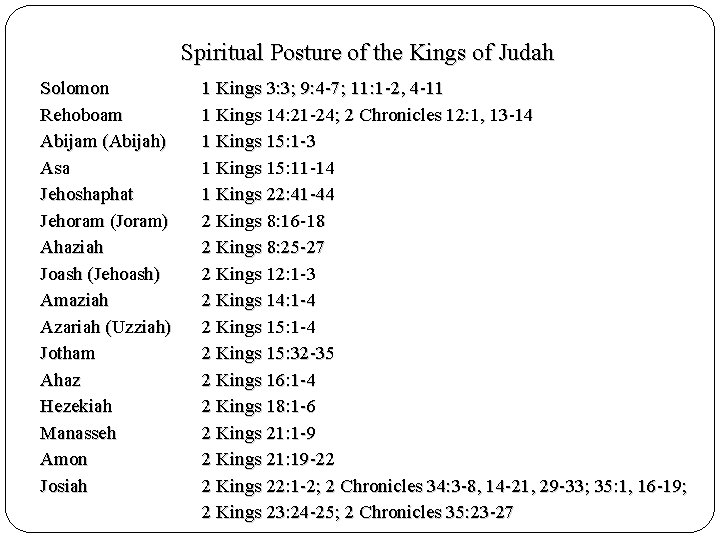 Spiritual Posture of the Kings of Judah

| | |
|---|---|
| Solomon | 1 Kings 3:3; 9:4-7; 11:1-2, 4-11 |
| Rehoboam | 1 Kings 14:21-24; 2 Chronicles 12:1, 13-14 |
| Abijam (Abijah) | 1 Kings 15:1-3 |
| Asa | 1 Kings 15:11-14 |
| Jehoshaphat | 1 Kings 22:41-44 |
| Jehoram (Joram) | 2 Kings 8:16-18 |
| Ahaziah | 2 Kings 8:25-27 |
| Joash (Jehoash) | 2 Kings 12:1-3 |
| Amaziah | 2 Kings 14:1-4 |
| Azariah (Uzziah) | 2 Kings 15:1-4 |
| Jotham | 2 Kings 15:32-35 |
| Ahaz | 2 Kings 16:1-4 |
| Hezekiah | 2 Kings 18:1-6 |
| Manasseh | 2 Kings 21:1-9 |
| Amon | 2 Kings 21:19-22 |
| Josiah | 2 Kings 22:1-2; 2 Chronicles 34:3-8, 14-21, 29-33; 35:1, 16-19; 2 Kings 23:24-25; 2 Chronicles 35:23-27 |